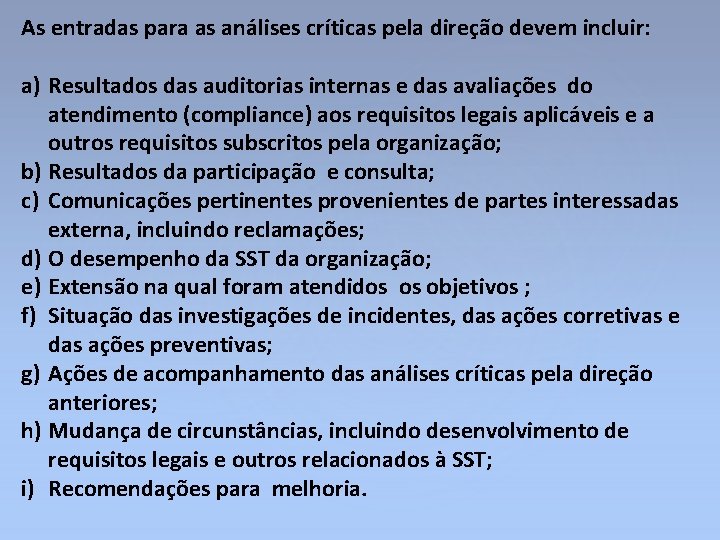 As entradas para as análises críticas pela direção devem incluir:

a) Resultados das auditorias internas e das avaliações do atendimento (compliance) aos requisitos legais aplicáveis e a outros requisitos subscritos pela organização;
b) Resultados da participação e consulta;
c) Comunicações pertinentes provenientes de partes interessadas externa, incluindo reclamações;
d) O desempenho da SST da organização;
e) Extensão na qual foram atendidos os objetivos ;
f) Situação das investigações de incidentes, das ações corretivas e das ações preventivas;
g) Ações de acompanhamento das análises críticas pela direção anteriores;
h) Mudança de circunstâncias, incluindo desenvolvimento de requisitos legais e outros relacionados à SST;
i) Recomendações para melhoria.